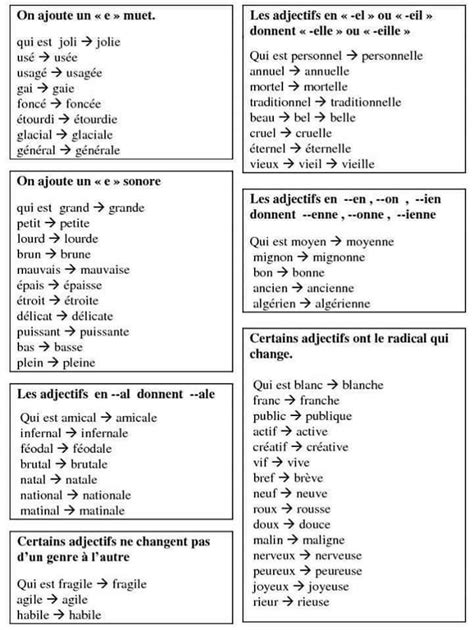 On ajoute un « e » muet.

qui est joli → jolie
usé → usée
usagé → usagée
gai → gaie
foncé → foncée
étourdi → étourdie
glacial → glaciale
général → générale

On ajoute un « e » sonore

qui est grand → grande
petit → petite
lourd → lourde
brun → brune
mauvais → mauvaise
épais → épaisse
étroit → étroite
délicat → délicate
puissant → puissante
bas → basse
plein → pleine

Les adjectifs en --al donnent --ale

Qui est amical → amicale
infernal → infernale
féodal → féodale
brutal → brutale
natal → natale
national → nationale
matinal → matinale

Certains adjectifs ne changent pas d'un genre à l'autre

Qui est fragile → fragile
agile → agile
habile → habile

Les adjectifs en « -el » ou « -eil » donnent « -elle » ou « -eille »

Qui est personnel → personnelle
annuel → annuelle
mortel → mortelle
traditionnel → traditionnelle
beau → bel → belle
cruel → cruelle
éternel → éternelle
vieux → vieil → vieille

Les adjectifs en --en , --on , --ien donnent --enne , --onne , --ienne

Qui est moyen → moyenne
mignon → mignonne
bon → bonne
ancien → ancienne
algérien → algérienne

Certains adjectifs ont le radical qui change.

Qui est blanc → blanche
franc → franche
public → publique
actif → active
créatif → créative
vif → vive
bref → brève
neuf → neuve
roux → rousse
doux → douce
malin → maligne
nerveux → nerveuse
peureux → peureuse
joyeux → joyeuse
rieur → rieuse